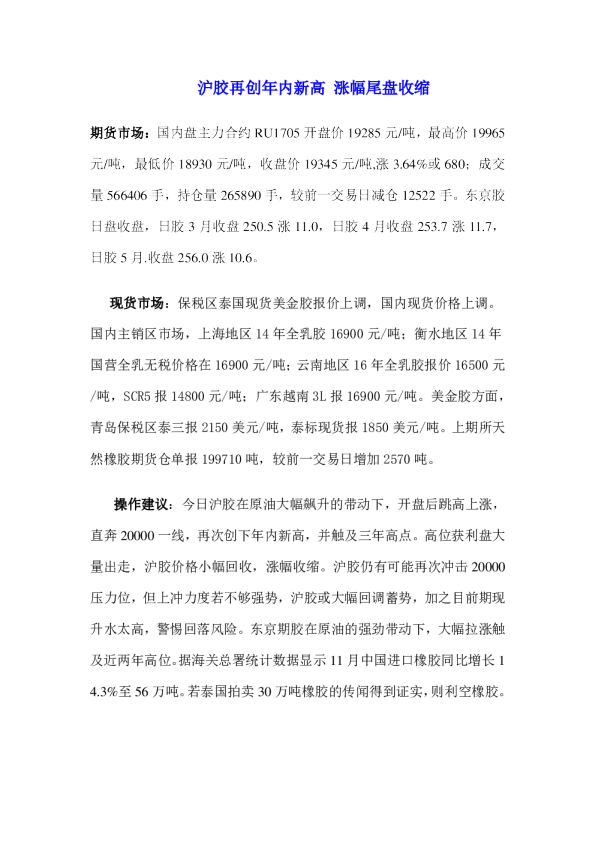 沪胶再创年内新高 涨幅尾盘收缩

期货市场：国内盘主力合约 RU1705 开盘价 19285 元/吨，最高价 19965 元/吨，最低价 18930 元/吨，收盘价 19345 元/吨,涨 3.64%或 680；成交量 566406 手，持仓量 265890 手，较前一交易日减仓 12522 手。东京胶日盘收盘，日胶 3 月收盘 250.5 涨 11.0，日胶 4 月收盘 253.7 涨 11.7，日胶 5 月.收盘 256.0 涨 10.6。

现货市场：保税区泰国现货美金胶报价上调，国内现货价格上调。国内主销区市场，上海地区 14 年全乳胶 16900 元/吨；衡水地区 14 年国营全乳无税价格在 16900 元/吨；云南地区 16 年全乳胶报价 16500 元/吨，SCR5 报 14800 元/吨；广东越南 3L 报 16900 元/吨。美金胶方面，青岛保税区泰三报 2150 美元/吨，泰标现货报 1850 美元/吨。上期所天然橡胶期货仓单报 199710 吨，较前一交易日增加 2570 吨。

操作建议：今日沪胶在原油大幅飙升的带动下，开盘后跳高上涨，直奔 20000 一线，再次创下年内新高，并触及三年高点。高位获利盘大量出走，沪胶价格小幅回收，涨幅收缩。沪胶仍有可能再次冲击 20000 压力位，但上冲力度若不够强势，沪胶或大幅回调蓄势，加之目前期现升水太高，警惕回落风险。东京期胶在原油的强劲带动下，大幅拉涨触及近两年高位。据海关总署统计数据显示 11 月中国进口橡胶同比增长 14.3%至 56 万吨。若泰国拍卖 30 万吨橡胶的传闻得到证实，则利空橡胶。